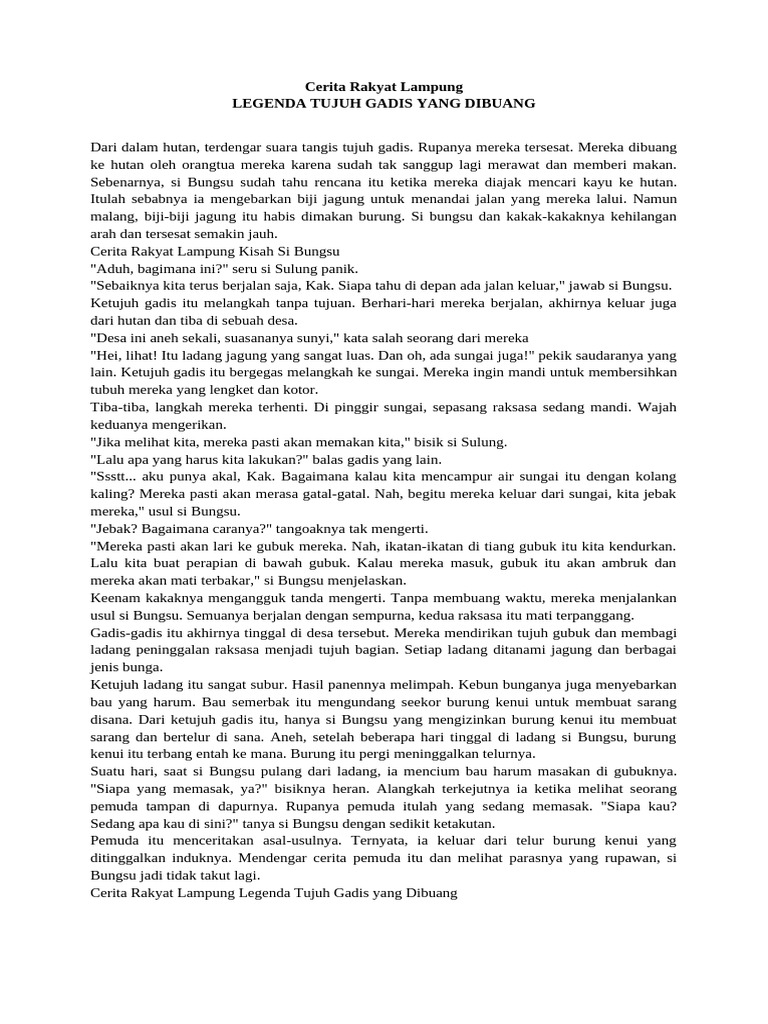 Cerita Rakyat Lampung
LEGENDA TUJUH GADIS YANG DIBUANG

Dari dalam hutan, terdengar suara tangis tujuh gadis. Rupanya mereka tersesat. Mereka dibuang ke hutan oleh orangtua mereka karena sudah tak sanggup lagi merawat dan memberi makan. Sebenarnya, si Bungsu sudah tahu rencana itu ketika mereka diajak mencari kayu ke hutan. Itulah sebabnya ia mengebarkan biji jagung untuk menandai jalan yang mereka lalui. Namun malang, biji-biji jagung itu habis dimakan burung. Si bungsu dan kakak-kakaknya kehilangan arah dan tersesat semakin jauh.
Cerita Rakyat Lampung Kisah Si Bungsu
"Aduh, bagimana ini?" seru si Sulung panik.
"Sebaiknya kita terus berjalan saja, Kak. Siapa tahu di depan ada jalan keluar," jawab si Bungsu.
Ketujuh gadis itu melangkah tanpa tujuan. Berhari-hari mereka berjalan, akhirnya keluar juga dari hutan dan tiba di sebuah desa.
"Desa ini aneh sekali, suasananya sunyi," kata salah seorang dari mereka
"Hei, lihat! Itu ladang jagung yang sangat luas. Dan oh, ada sungai juga!" pekik saudaranya yang lain. Ketujuh gadis itu bergegas melangkah ke sungai. Mereka ingin mandi untuk membersihkan tubuh mereka yang lengket dan kotor.
Tiba-tiba, langkah mereka terhenti. Di pinggir sungai, sepasang raksasa sedang mandi. Wajah keduanya mengerikan.
"Jika melihat kita, mereka pasti akan memakan kita," bisik si Sulung.
"Lalu apa yang harus kita lakukan?" balas gadis yang lain.
"Ssstt... aku punya akal, Kak. Bagaimana kalau kita mencampur air sungai itu dengan kolang kaling? Mereka pasti akan merasa gatal-gatal. Nah, begitu mereka keluar dari sungai, kita jebak mereka," usul si Bungsu.
"Jebak? Bagaimana caranya?" tangoaknya tak mengerti.
"Mereka pasti akan lari ke gubuk mereka. Nah, ikatan-ikatan di tiang gubuk itu kita kendurkan. Lalu kita buat perapian di bawah gubuk. Kalau mereka masuk, gubuk itu akan ambruk dan mereka akan mati terbakar," si Bungsu menjelaskan.
Keenam kakaknya mengangguk tanda mengerti. Tanpa membuang waktu, mereka menjalankan usul si Bungsu. Semuanya berjalan dengan sempurna, kedua raksasa itu mati terpanggang.
Gadis-gadis itu akhirnya tinggal di desa tersebut. Mereka mendirikan tujuh gubuk dan membagi ladang peninggalan raksasa menjadi tujuh bagian. Setiap ladang ditanami jagung dan berbagai jenis bunga.
Ketujuh ladang itu sangat subur. Hasil panennya melimpah. Kebun bunganya juga menyebarkan bau yang harum. Bau semerbak itu mengundang seekor burung kenui untuk membuat sarang disana. Dari ketujuh gadis itu, hanya si Bungsu yang mengizinkan burung kenui itu membuat sarang dan bertelur di sana. Aneh, setelah beberapa hari tinggal di ladang si Bungsu, burung kenui itu terbang entah ke mana. Burung itu pergi meninggalkan telurnya.
Suatu hari, saat si Bungsu pulang dari ladang, ia mencium bau harum masakan di gubuknya. "Siapa yang memasak, ya?" bisiknya heran. Alangkah terkejutnya ia ketika melihat seorang pemuda tampan di dapurnya. Rupanya pemuda itulah yang sedang memasak. "Siapa kau? Sedang apa kau di sini?" tanya si Bungsu dengan sedikit ketakutan.
Pemuda itu menceritakan asal-usulnya. Ternyata, ia keluar dari telur burung kenui yang ditinggalkan induknya. Mendengar cerita pemuda itu dan melihat parasnya yang rupawan, si Bungsu jadi tidak takut lagi.
Cerita Rakyat Lampung Legenda Tujuh Gadis yang Dibuang